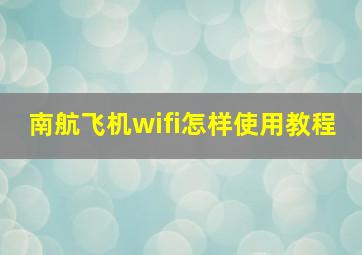 南航飞机wifi怎样使用教程